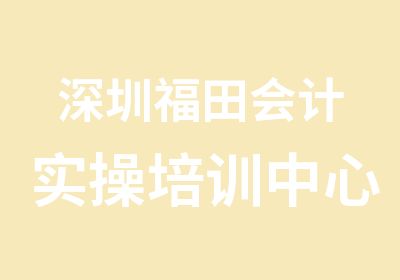 深圳福田会计
实操培训中心